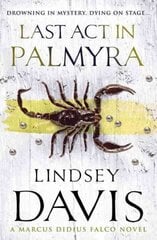 DROWNING IN MYSTERY. DYING ON STAGE...

LAST ACT IN
PALMYRA

LINDSEY
DAVIS

A MARCUS DIDIUS FALCO NOVEL